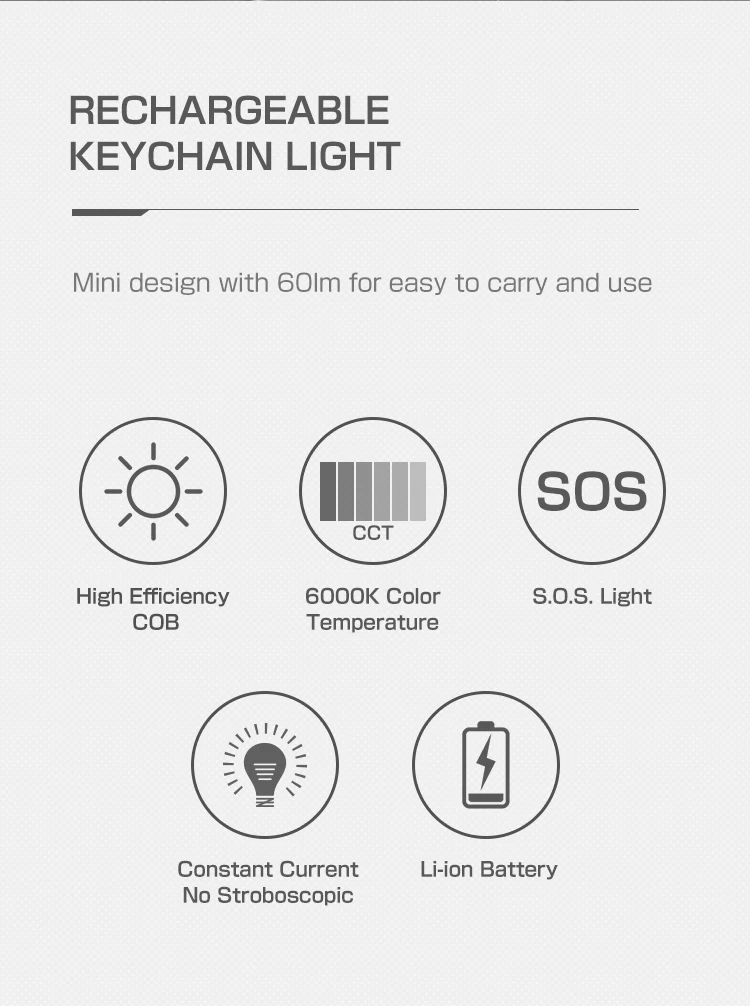 RECHARGEABLE
KEYCHAIN LIGHT

Mini design with 60lm for easy to carry and use

CCT

SOS

High Efficiency
COB

6000K Color
Temperature

S.O.S. Light

Constant Current
No Stroboscopic

Li-ion Battery